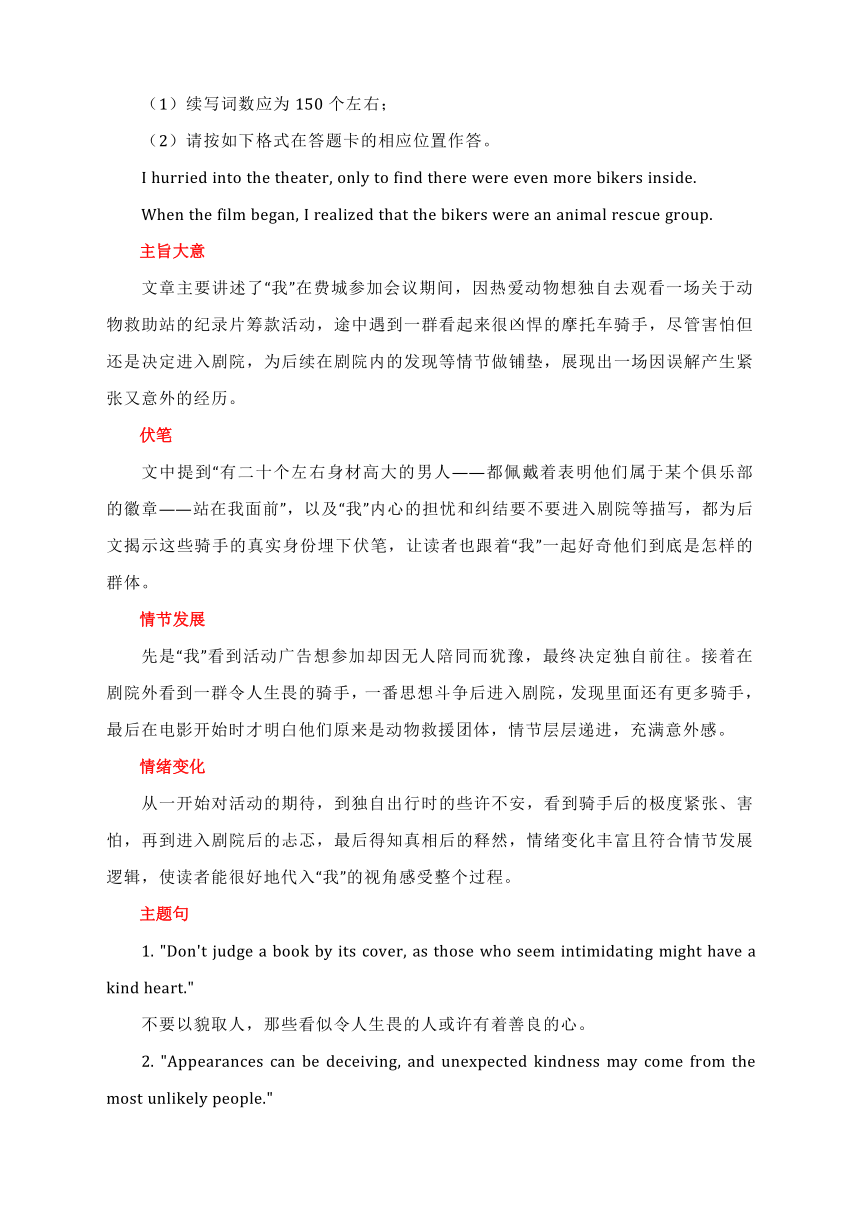 （1）续写词数应为 150 个左右；

（2）请按如下格式在答题卡的相应位置作答。

I hurried into the theater, only to find there were even more bikers inside.

When the film began, I realized that the bikers were an animal rescue group.

主旨大意

文章主要讲述了“我”在费城参加会议期间，因热爱动物想独自去观看一场关于动物救助站的纪录片筹款活动，途中遇到一群看起来很凶悍的摩托车骑手，尽管害怕但还是决定进入剧院，为后续在剧院内的发现等情节做铺垫，展现出一场因误解产生紧张又意外的经历。

伏笔

文中提到“有二十个左右身材高大的男人——都佩戴着表明他们属于某个俱乐部的徽章——站在我面前”，以及“我”内心的担忧和纠结要不要进入剧院等描写，都为后文揭示这些骑手的真实身份埋下伏笔，让读者也跟着“我”一起好奇他们到底是怎样的群体。

情节发展

先是“我”看到活动广告想参加却因无人陪同而犹豫，最终决定独自前往。接着在剧院外看到一群令人生畏的骑手，一番思想斗争后进入剧院，发现里面还有更多骑手，最后在电影开始时才明白他们原来是动物救援团体，情节层层递进，充满意外感。

情绪变化

从一开始对活动的期待，到独自出行时的些许不安，看到骑手后的极度紧张、害怕，再到进入剧院后的忐忑，最后得知真相后的释然，情绪变化丰富且符合情节发展逻辑，使读者能很好地代入“我”的视角感受整个过程。

主题句

1. "Don't judge a book by its cover, as those who seem intimidating might have a kind heart."

不要以貌取人，那些看似令人生畏的人或许有着善良的心。

2. "Appearances can be deceiving, and unexpected kindness may come from the most unlikely people."